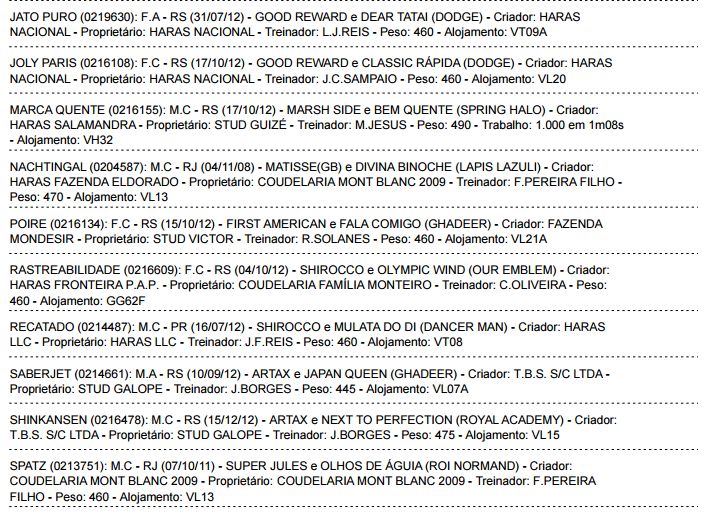 JATO PURO (0219630): F.A - RS (31/07/12) - GOOD REWARD e DEAR TATAI (DODGE) - Criador: HARAS NACIONAL - Proprietário: HARAS NACIONAL - Treinador: L.J.REIS - Peso: 460 - Alojamento: VT09A

JOLY PARIS (0216108): F.C - RS (17/10/12) - GOOD REWARD e CLASSIC RÁPIDA (DODGE) - Criador: HARAS NACIONAL - Proprietário: HARAS NACIONAL - Treinador: J.C.SAMPAIO - Peso: 460 - Alojamento: VL20

MARCA QUENTE (0216155): M.C - RS (17/10/12) - MARSH SIDE e BEM QUENTE (SPRING HALO) - Criador: HARAS SALAMANDRA - Proprietário: STUD GUIZÉ - Treinador: M.JESUS - Peso: 490 - Trabalho: 1.000 em 1m08s - Alojamento: VH32

NACHTINGAL (0204587): M.C - RJ (04/11/08) - MATISSE(GB) e DIVINA BINOCHE (LAPIS LAZULI) - Criador: HARAS FAZENDA ELDORADO - Proprietário: COUDELARIA MONT BLANC 2009 - Treinador: F.PEREIRA FILHO - Peso: 470 - Alojamento: VL13

POIRE (0216134): F.C - RS (15/10/12) - FIRST AMERICAN e FALA COMIGO (GHADEER) - Criador: FAZENDA MONDESIR - Proprietário: STUD VICTOR - Treinador: R.SOLANES - Peso: 460 - Alojamento: VL21A

RASTREABILIDADE (0216609): F.C - RS (04/10/12) - SHIROCCO e OLYMPIC WIND (OUR EMBLEM) - Criador: HARAS FRONTEIRA P.A.P. - Proprietário: COUDELARIA FAMÍLIA MONTEIRO - Treinador: C.OLIVEIRA - Peso: 460 - Alojamento: GG62F

RECATADO (0214487): M.C - PR (16/07/12) - SHIROCCO e MULATA DO DI (DANCER MAN) - Criador: HARAS LLC - Proprietário: HARAS LLC - Treinador: J.F.REIS - Peso: 460 - Alojamento: VT08

SABERJET (0214661): M.A - RS (10/09/12) - ARTAX e JAPAN QUEEN (GHADEER) - Criador: T.B.S. S/C LTDA - Proprietário: STUD GALOPE - Treinador: J.BORGES - Peso: 445 - Alojamento: VL07A

SHINKANSEN (0216478): M.C - RS (15/12/12) - ARTAX e NEXT TO PERFECTION (ROYAL ACADEMY) - Criador: T.B.S. S/C LTDA - Proprietário: STUD GALOPE - Treinador: J.BORGES - Peso: 475 - Alojamento: VL15

SPATZ (0213751): M.C - RJ (07/10/11) - SUPER JULES e OLHOS DE ÁGUIA (ROI NORMAND) - Criador: COUDELARIA MONT BLANC 2009 - Proprietário: COUDELARIA MONT BLANC 2009 - Treinador: F.PEREIRA FILHO - Peso: 460 - Alojamento: VL13